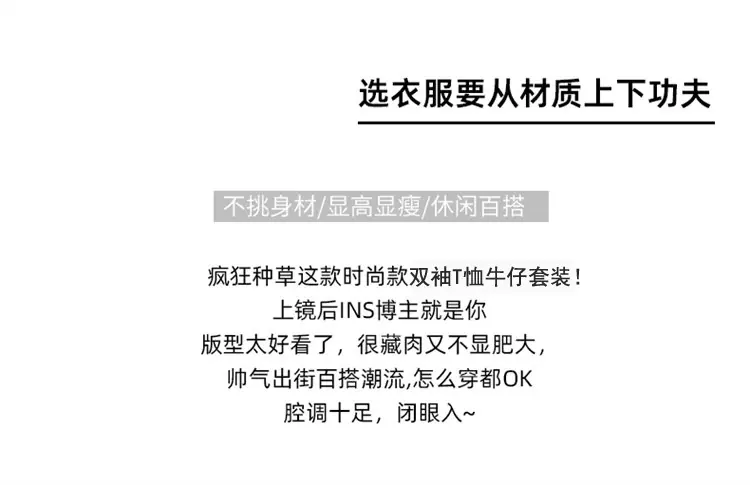 选衣服要从材质上下功夫

不挑身材/显高显瘦/休闲百搭

疯狂种草这款时尚款双袖T恤牛仔套装！
上镜后INS博主就是你
版型太好看了，很藏肉又不显肥大，
帅气出街百搭潮流,怎么穿都OK
腔调十足，闭眼入~